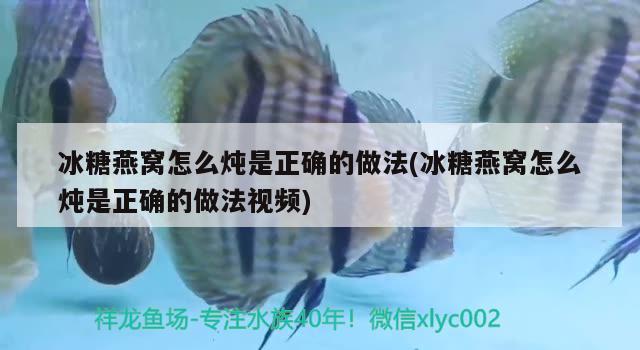 冰糖燕窝怎么炖是正确的做法(冰糖燕窝怎么炖是正确的做法视频)

祥龙鱼场-专注水族40年！微信xlyc002